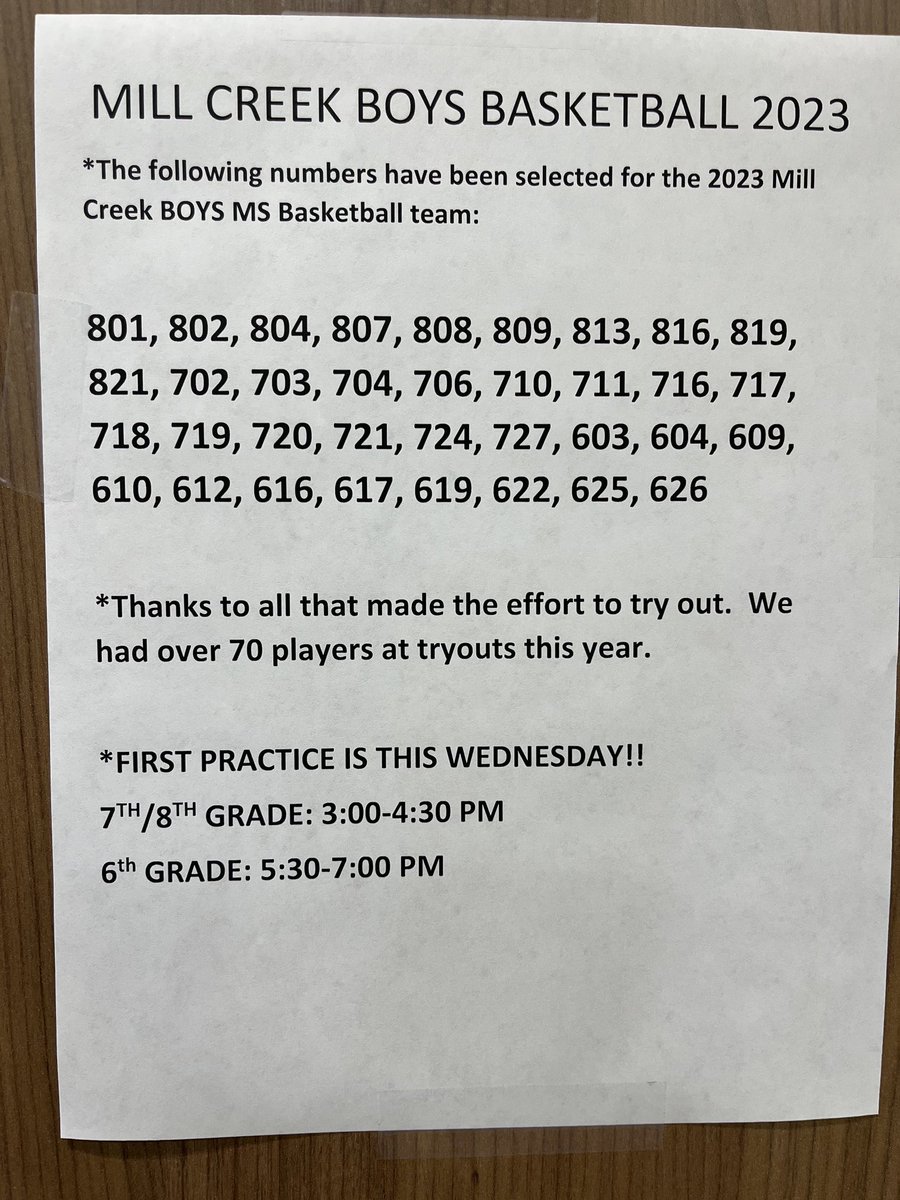 MILL CREEK BOYS BASKETBALL 2023

*The following numbers have been selected for the 2023 Mill Creek BOYS MS Basketball team:

801, 802, 804, 807, 808, 809, 813, 816, 819, 821, 702, 703, 704, 706, 710, 711, 716, 717, 718, 719, 720, 721, 724, 727, 603, 604, 609, 610, 612, 616, 617, 619, 622, 625, 626

*Thanks to all that made the effort to try out. We had over 70 players at tryouts this year.

*FIRST PRACTICE IS THIS WEDNESDAY!!

7TH/8TH GRADE: 3:00-4:30 PM

6th GRADE: 5:30-7:00 PM